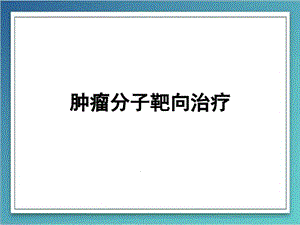 肿瘤分子靶向治疗